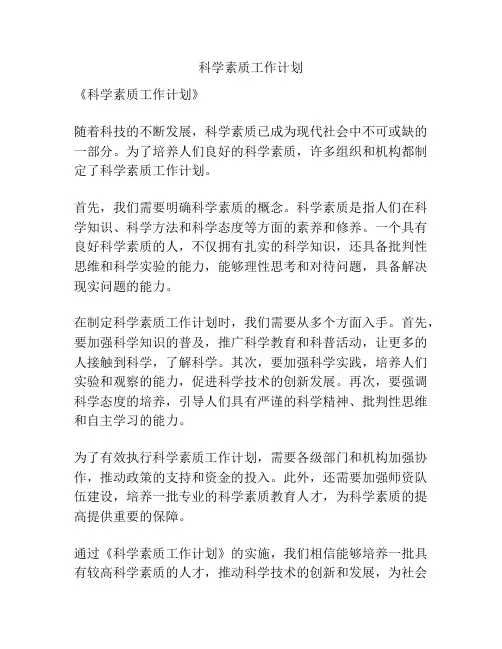 科学素质工作计划

《科学素质工作计划》

随着科技的不断发展，科学素质已成为现代社会中不可或缺的一部分。为了培养人们良好的科学素质，许多组织和机构都制定了科学素质工作计划。

首先，我们需要明确科学素质的概念。科学素质是指人们在科学知识、科学方法和科学态度等方面的素养和修养。一个具有良好科学素质的人，不仅拥有扎实的科学知识，还具备批判性思维和科学实验的能力，能够理性思考和对待问题，具备解决现实问题的能力。

在制定科学素质工作计划时，我们需要从多个方面入手。首先，要加强科学知识的普及，推广科学教育和科普活动，让更多的人接触到科学，了解科学。其次，要加强科学实践，培养人们实验和观察的能力，促进科学技术的创新发展。再次，要强调科学态度的培养，引导人们具有严谨的科学精神、批判性思维和自主学习的能力。

为了有效执行科学素质工作计划，需要各级部门和机构加强协作，推动政策的支持和资金的投入。此外，还需要加强师资队伍建设，培养一批专业的科学素质教育人才，为科学素质的提高提供重要的保障。

通过《科学素质工作计划》的实施，我们相信能够培养一批具有较高科学素质的人才，推动科学技术的创新和发展，为社会